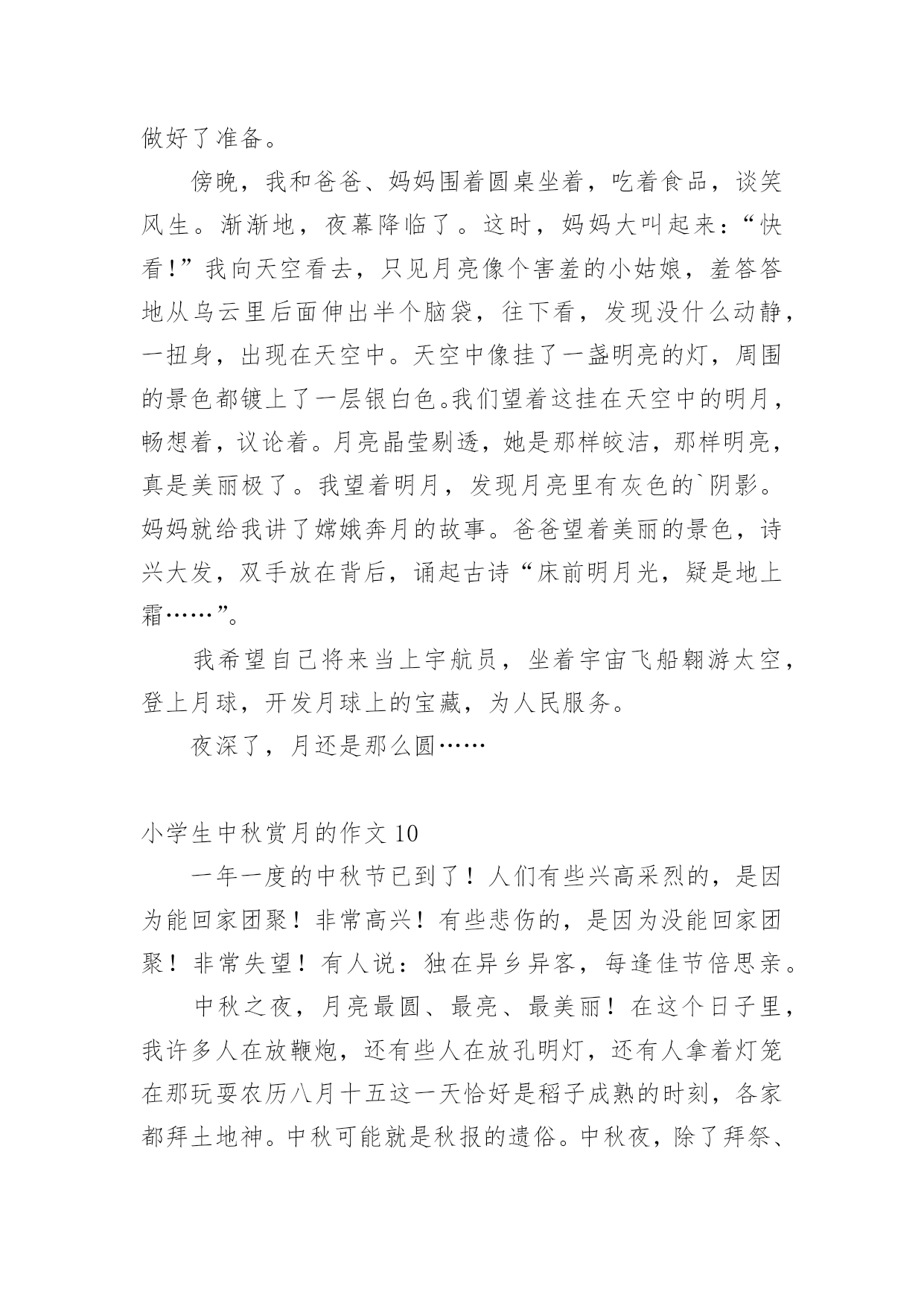 做好了准备。

傍晚，我和爸爸、妈妈围着圆桌坐着，吃着食品，谈笑风生。渐渐地，夜幕降临了。这时，妈妈大叫起来：“快看!”我向天空看去，只见月亮像个害羞的小姑娘，羞答答地从乌云里后面伸出半个脑袋，往下看，发现没什么动静，一扭身，出现在天空中。天空中像挂了一盏明亮的灯，周围的景色都镀上了一层银白色。我们望着这挂在天空中的明月，畅想着，议论着。月亮晶莹剔透，她是那样皎洁，那样明亮，真是美丽极了。我望着明月，发现月亮里有灰色的`阴影。妈妈就给我讲了嫦娥奔月的故事。爸爸望着美丽的景色，诗兴大发，双手放在背后，诵起古诗“床前明月光，疑是地上霜……”。

我希望自己将来当上宇航员，坐着宇宙飞船翱游太空，登上月球，开发月球上的宝藏，为人民服务。

夜深了，月还是那么圆……

小学生中秋赏月的作文 10

一年一度的中秋节已到了！人们有些兴高采烈的，是因为能回家团聚！非常高兴！有些悲伤的，是因为没能回家团聚！非常失望！有人说：独在异乡异客，每逢佳节倍思亲。

中秋之夜，月亮最圆、最亮、最美丽！在这个日子里，我许多人在放鞭炮，还有些人在放孔明灯，还有人拿着灯笼在那玩耍农历八月十五这一天恰好是稻子成熟的时刻，各家都拜土地神。中秋可能就是秋报的遗俗。中秋夜，除了拜祭、